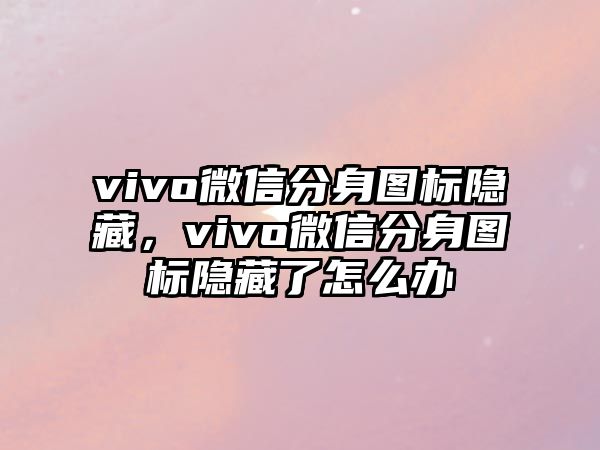 vivo微信分身图标隐藏，vivo微信分身图标隐藏了怎么办